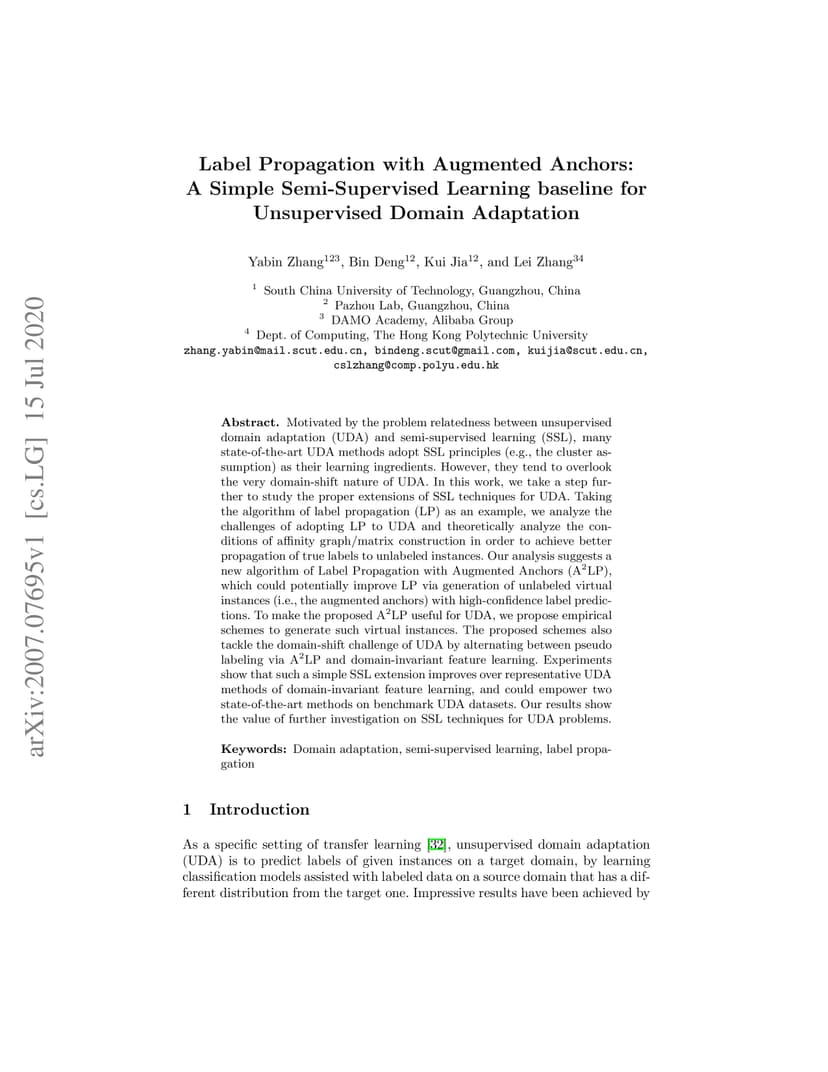 arXiv:2007.07695v1 [cs.LG] 15 Jul 2020

Label Propagation with Augmented Anchors: A Simple Semi-Supervised Learning baseline for Unsupervised Domain Adaptation

Yabin Zhang$^{123}$, Bin Deng$^{12}$, Kui Jia$^{12}$, and Lei Zhang$^{34}$

$^1$ South China University of Technology, Guangzhou, China
$^2$ Pazhou Lab, Guangzhou, China
$^3$ DAMO Academy, Alibaba Group
$^4$ Dept. of Computing, The Hong Kong Polytechnic University
zhang.yabin@mail.scut.edu.cn, bindeng.scut@gmail.com, kuijia@scut.edu.cn, cslzhang@comp.polyu.edu.hk

**Abstract.** Motivated by the problem relatedness between unsupervised domain adaptation (UDA) and semi-supervised learning (SSL), many state-of-the-art UDA methods adopt SSL principles (e.g., the cluster assumption) as their learning ingredients. However, they tend to overlook the very domain-shift nature of UDA. In this work, we take a step further to study the proper extensions of SSL techniques for UDA. Taking the algorithm of label propagation (LP) as an example, we analyze the challenges of adopting LP to UDA and theoretically analyze the conditions of affinity graph/matrix construction in order to achieve better propagation of true labels to unlabeled instances. Our analysis suggests a new algorithm of Label Propagation with Augmented Anchors (A$^2$LP), which could potentially improve LP via generation of unlabeled virtual instances (i.e., the augmented anchors) with high-confidence label predictions. To make the proposed A$^2$LP useful for UDA, we propose empirical schemes to generate such virtual instances. The proposed schemes also tackle the domain-shift challenge of UDA by alternating between pseudo labeling via A$^2$LP and domain-invariant feature learning. Experiments show that such a simple SSL extension improves over representative UDA methods of domain-invariant feature learning, and could empower two state-of-the-art methods on benchmark UDA datasets. Our results show the value of further investigation on SSL techniques for UDA problems.

**Keywords:** Domain adaptation, semi-supervised learning, label propagation

1 Introduction

As a specific setting of transfer learning [32], unsupervised domain adaptation (UDA) is to predict labels of given instances on a target domain, by learning classification models assisted with labeled data on a source domain that has a different distribution from the target one. Impressive results have been achieved by